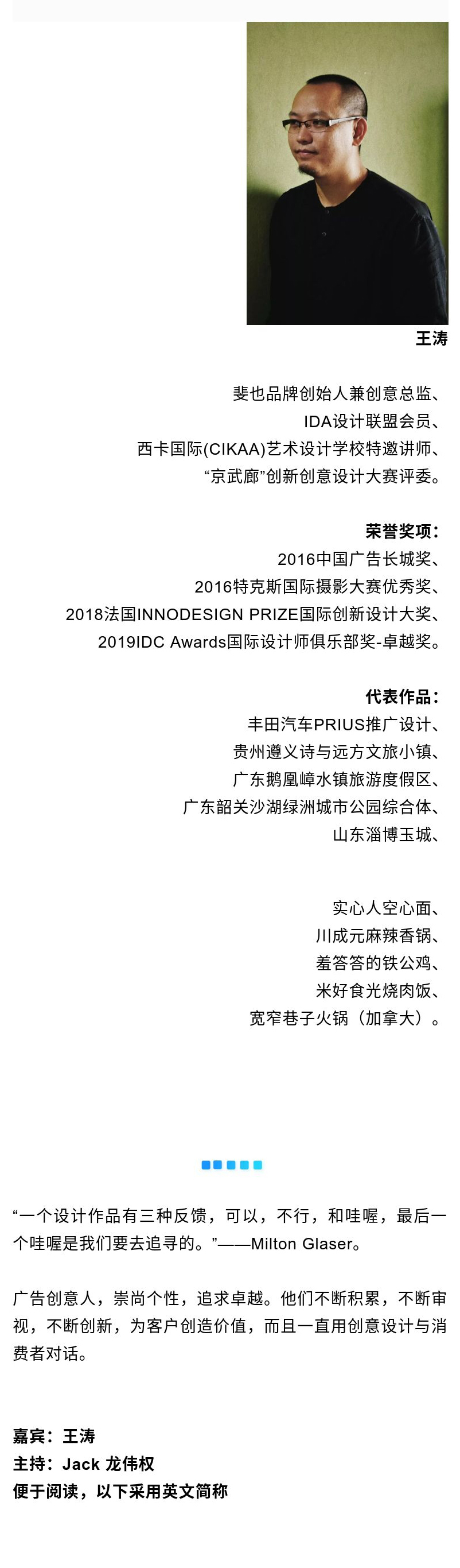 王涛

斐也品牌创始人兼创意总监、
IDA设计联盟会员、
西卡国际(CIKAA)艺术设计学校特邀讲师、
“京武廊”创新创意设计大赛评委。

荣誉奖项：
2016中国广告长城奖、
2016特克斯国际摄影大赛优秀奖、
2018法国INNODESIGN PRIZE国际创新设计大奖、
2019IDC Awards国际设计师俱乐部奖-卓越奖。

代表作品：
丰田汽车PRIUS推广设计、
贵州遵义诗与远方文旅小镇、
广东鹅凰嶂水镇旅游度假区、
广东韶关沙湖绿洲城市公园综合体、
山东淄博玉城、

实心人空心面、
川成元麻辣香锅、
羞答答的铁公鸡、
米好食光烧肉饭、
宽窄巷子火锅（加拿大）。

“一个设计作品有三种反馈，可以，不行，和哇喔，最后一个哇喔是我们要去追寻的。”——Milton Glaser。

广告创意人，崇尚个性，追求卓越。他们不断积累，不断审视，不断创新，为客户创造价值，而且一直用创意设计与消费者对话。

嘉宾：王涛
主持：Jack 龙伟权
便于阅读，以下采用英文简称